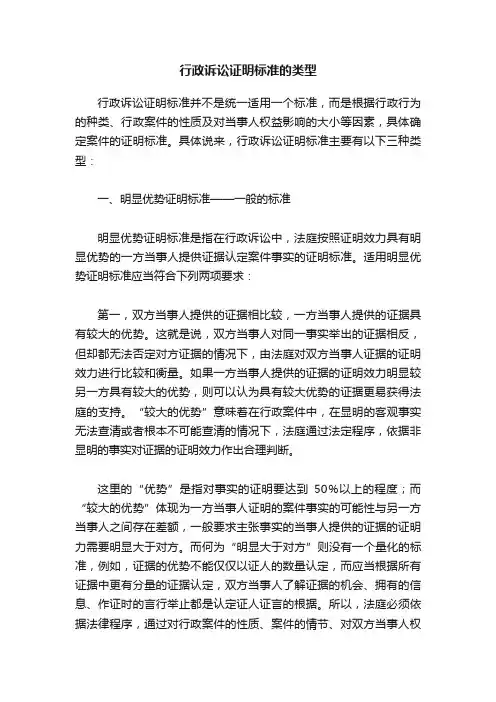 行政诉讼证明标准的类型

行政诉讼证明标准并不是统一适用一个标准，而是根据行政行为的种类、行政案件的性质及对当事人权益影响的大小等因素，具体确定案件的证明标准。具体说来，行政诉讼证明标准主要有以下三种类型：

一、明显优势证明标准——一般的标准

明显优势证明标准是指在行政诉讼中，法庭按照证明效力具有明显优势的一方当事人提供证据认定案件事实的证明标准。适用明显优势证明标准应当符合下列两项要求：

第一，双方当事人提供的证据相比较，一方当事人提供的证据具有较大的优势。这就是说，双方当事人对同一事实举出的证据相反，但却都无法否定对方证据的情况下，由法庭对双方当事人证据的证明效力进行比较和衡量。如果一方当事人提供的证据的证明效力明显较另一方具有较大的优势，则可以认为具有较大优势的证据更易获得法庭的支持。“较大的优势”意味着在行政案件中，在显明的客观事实无法查清或者根本不可能查清的情况下，法庭通过法定程序，依据非显明的事实对证据的证明效力作出合理判断。

这里的“优势”是指对事实的证明要达到 50%以上的程度；而“较大的优势”体现为一方当事人证明的案件事实的可能性与另一方当事人之间存在差额，一般要求主张事实的当事人提供的证据的证明力需要明显大于对方。而何为“明显大于对方”则没有一个量化的标准，例如，证据的优势不能仅仅以证人的数量认定，而应当根据所有证据中更有分量的证据认定，双方当事人了解证据的机会、拥有的信息、作证时的言行举止都是认定证人证言的根据。所以，法庭必须依据法律程序，通过对行政案件的性质、案件的情节、对双方当事人权